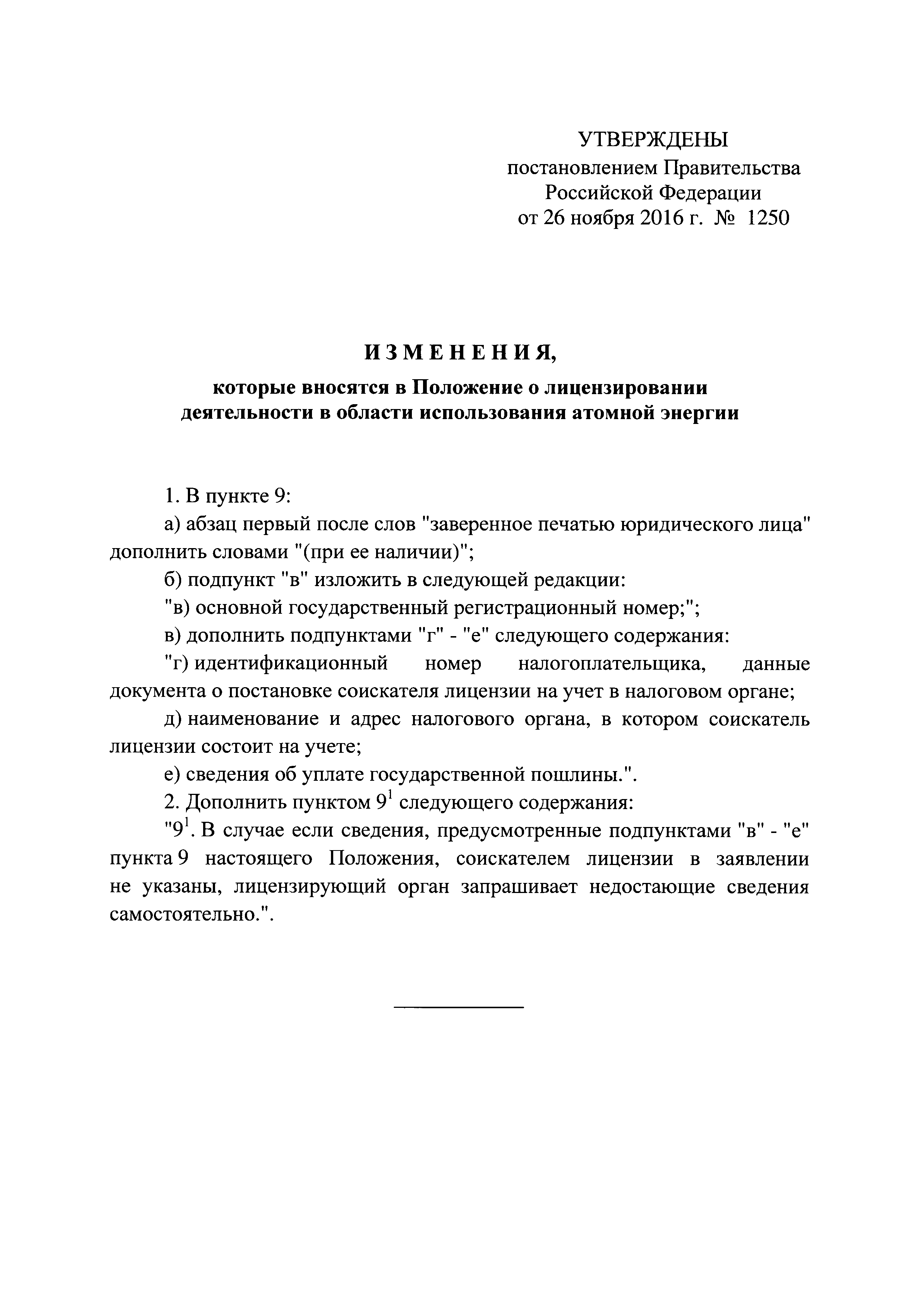 УТВЕРЖДЕНЫ
постановлением Правительства
Российской Федерации
от 26 ноября 2016 г. № 1250

ИЗМЕНЕНИЯ,

которые вносятся в Положение о лицензировании деятельности в области использования атомной энергии

1. В пункте 9:

а) абзац первый после слов "заверенное печатью юридического лица" дополнить словами "(при ее наличии)";

б) подпункт "в" изложить в следующей редакции:

"в) основной государственный регистрационный номер;";

в) дополнить подпунктами "г" - "е" следующего содержания:

"г) идентификационный номер налогоплательщика, данные документа о постановке соискателя лицензии на учет в налоговом органе;

д) наименование и адрес налогового органа, в котором соискатель лицензии состоит на учете;

е) сведения об уплате государственной пошлины.".

2. Дополнить пунктом $9^1$ следующего содержания:

"$9^1$. В случае если сведения, предусмотренные подпунктами "в" - "е" пункта 9 настоящего Положения, соискателем лицензии в заявлении не указаны, лицензирующий орган запрашивает недостающие сведения самостоятельно.".